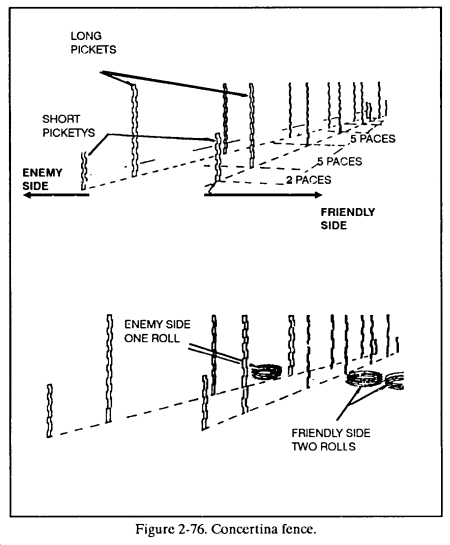 LONG PICKETS

SHORT PICKETYS

5 PACES

5 PACES

2 PACES

ENEMY SIDE

FRIENDLY SIDE

ENEMY SIDE ONE ROLL

FRIENDLY SIDE TWO ROLLS

Figure 2-76. Concertina fence.